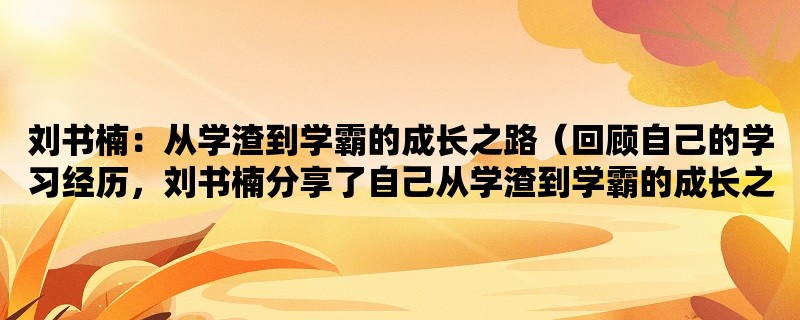 刘书楠：从学渣到学霸的成长之路（回顾自己的学习经历，刘书楠分享了自己从学渣到学霸的成长之